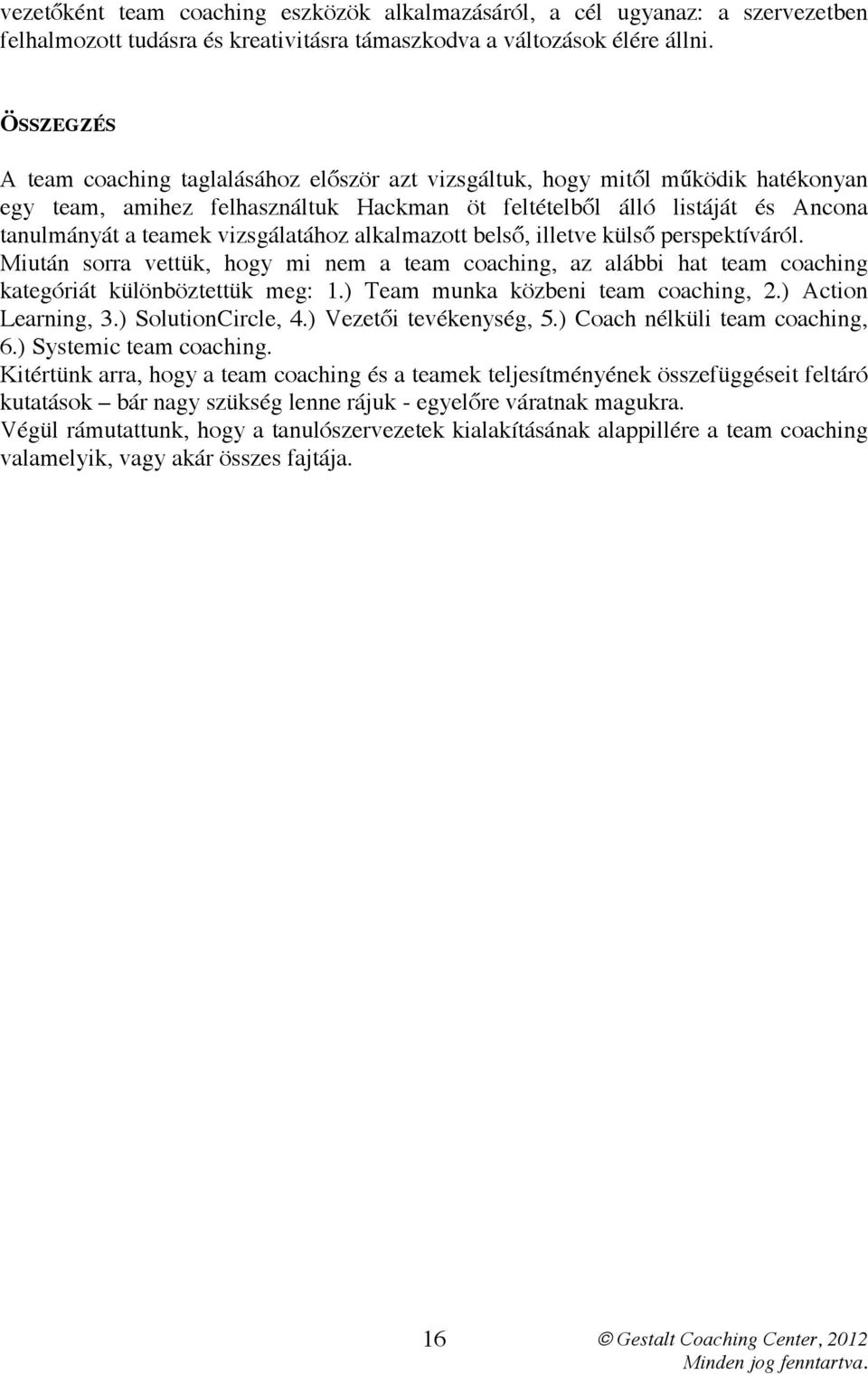 vezetőként team coaching eszközök alkalmazásáról, a cél ugyanaz: a szervezetben felhalmozott tudásra és kreativitásra támaszkodva a változások élére állni.

ÖSSZEGZÉS

A team coaching taglalásához először azt vizsgáltuk, hogy mitől működik hatékonyan egy team, amihez felhasználtuk Hackman öt feltételből álló listáját és Ancona tanulmányát a teamek vizsgálatához alkalmazott belső, illetve külső perspektíváról. Miután sorra vettük, hogy mi nem a team coaching, az alábbi hat team coaching kategóriát különböztettük meg: 1.) Team munka közbeni team coaching, 2.) Action Learning, 3.) SolutionCircle, 4.) Vezetői tevékenység, 5.) Coach nélküli team coaching, 6.) Systemic team coaching.
Kitértünk arra, hogy a team coaching és a teamek teljesítményének összefüggéseit feltáró kutatások – bár nagy szükség lenne rájuk - egyelőre váratnak magukra.
Végül rámutattunk, hogy a tanulószervezetek kialakításának alappillére a team coaching valamelyik, vagy akár összes fajtája.

16 © Gestalt Coaching Center, 2012
Minden jog fenntartva.